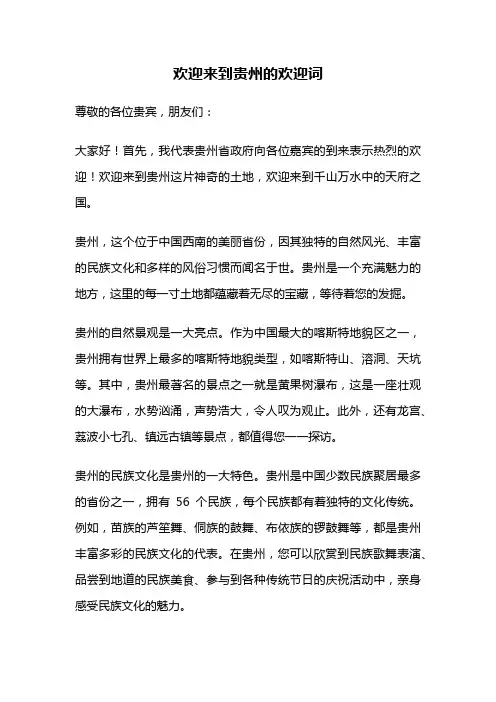 欢迎来到贵州的欢迎词

尊敬的各位贵宾，朋友们：

大家好！首先，我代表贵州省政府向各位嘉宾的到来表示热烈的欢迎！欢迎来到贵州这片神奇的土地，欢迎来到千山万水中的天府之国。

贵州，这个位于中国西南的美丽省份，因其独特的自然风光、丰富的民族文化和多样的风俗习惯而闻名于世。贵州是一个充满魅力的地方，这里的每一寸土地都蕴藏着无尽的宝藏，等待着您的发掘。

贵州的自然景观是一大亮点。作为中国最大的喀斯特地貌区之一，贵州拥有世界上最多的喀斯特地貌类型，如喀斯特山、溶洞、天坑等。其中，贵州最著名的景点之一就是黄果树瀑布，这是一座壮观的大瀑布，水势汹涌，声势浩大，令人叹为观止。此外，还有龙宫、荔波小七孔、镇远古镇等景点，都值得您一一探访。

贵州的民族文化是贵州的一大特色。贵州是中国少数民族聚居最多的省份之一，拥有 56 个民族，每个民族都有着独特的文化传统。例如，苗族的芦笙舞、侗族的鼓舞、布依族的锣鼓舞等，都是贵州丰富多彩的民族文化的代表。在贵州，您可以欣赏到民族歌舞表演、品尝到地道的民族美食、参与到各种传统节日的庆祝活动中，亲身感受民族文化的魅力。